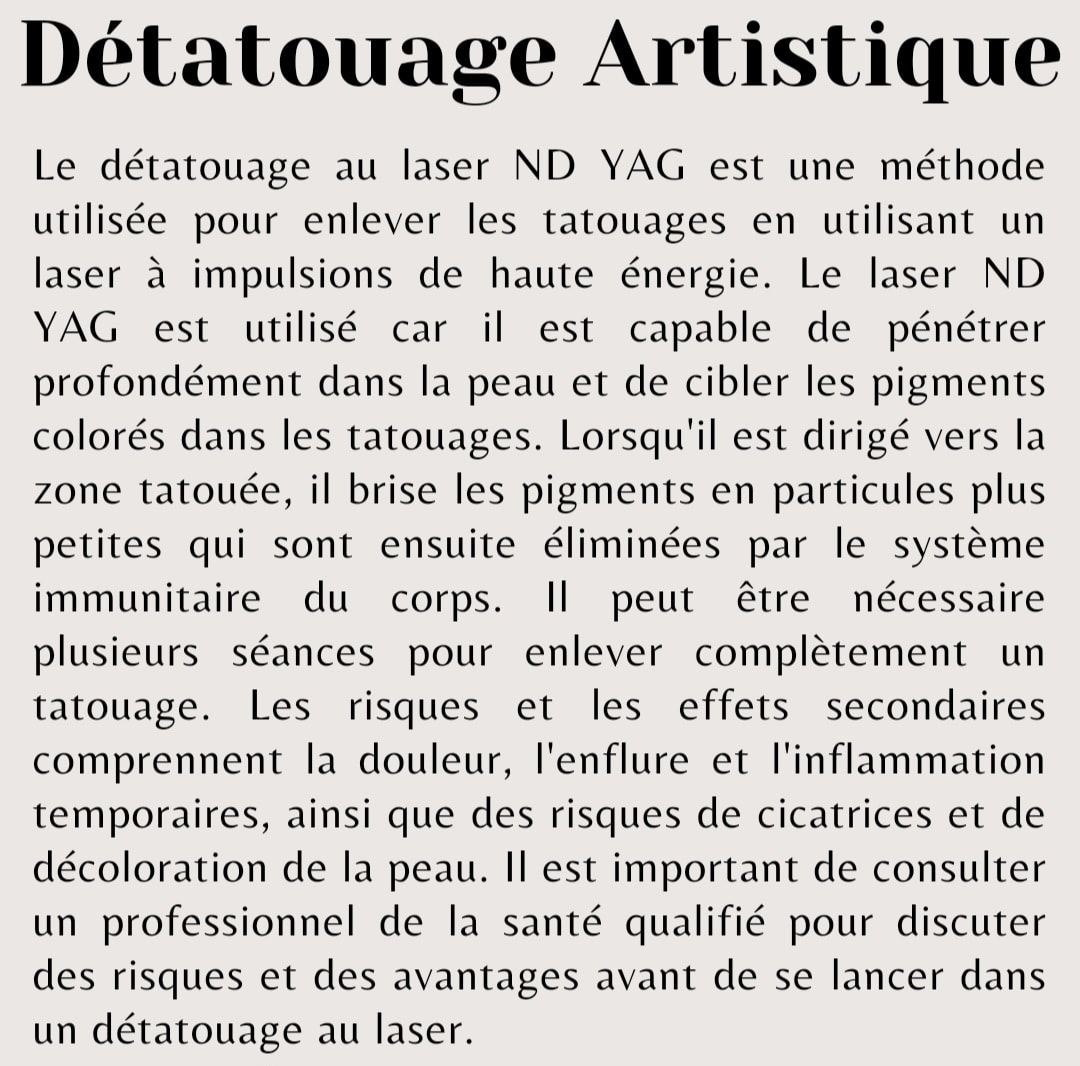 Détatouage Artistique

Le détatouage au laser ND YAG est une méthode utilisée pour enlever les tatouages en utilisant un laser à impulsions de haute énergie. Le laser ND YAG est utilisé car il est capable de pénétrer profondément dans la peau et de cibler les pigments colorés dans les tatouages. Lorsqu'il est dirigé vers la zone tatouée, il brise les pigments en particules plus petites qui sont ensuite éliminées par le système immunitaire du corps. Il peut être nécessaire plusieurs séances pour enlever complètement un tatouage. Les risques et les effets secondaires comprennent la douleur, l'enflure et l'inflammation temporaires, ainsi que des risques de cicatrices et de décoloration de la peau. Il est important de consulter un professionnel de la santé qualifié pour discuter des risques et des avantages avant de se lancer dans un détatouage au laser.